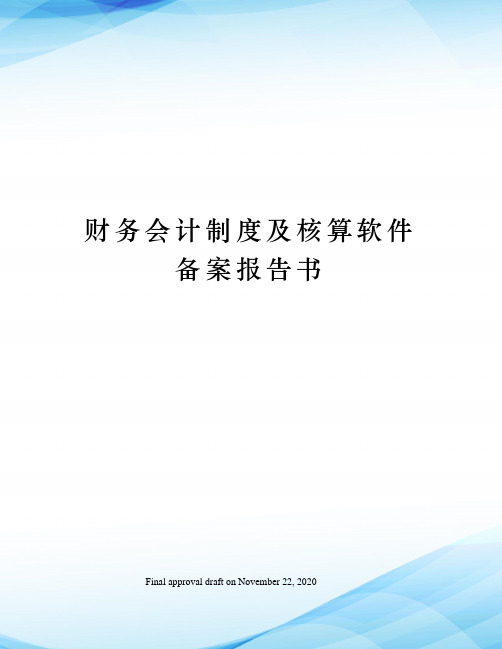 财务会计制度及核算软件备案报告书

Final approval draft on November 22, 2020